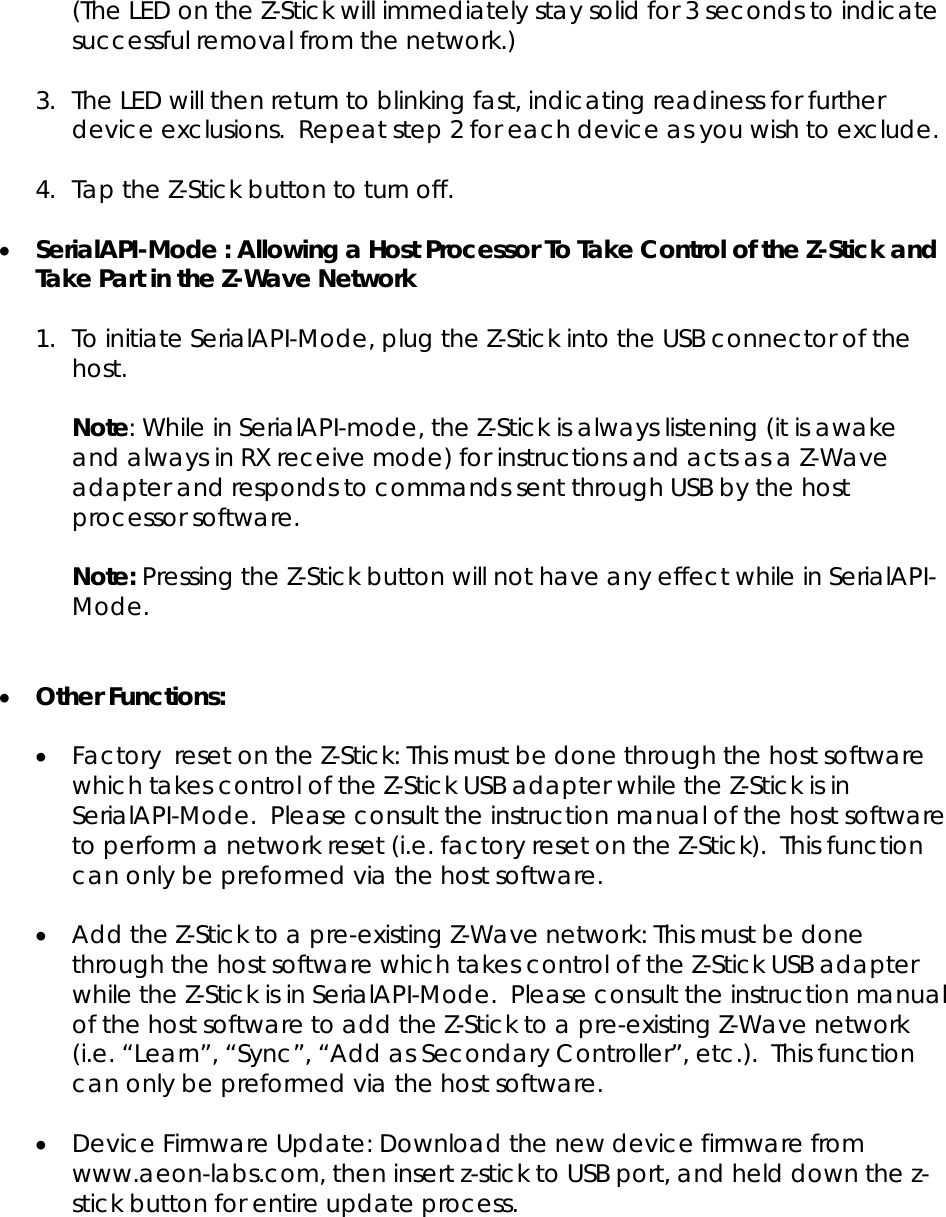 (The LED on the Z-Stick will immediately stay solid for 3 seconds to indicate successful removal from the network.)

3. The LED will then return to blinking fast, indicating readiness for further device exclusions. Repeat step 2 for each device as you wish to exclude.

4. Tap the Z-Stick button to turn off.

• SerialAPI-Mode : Allowing a Host Processor To Take Control of the Z-Stick and Take Part in the Z-Wave Network

1. To initiate SerialAPI-Mode, plug the Z-Stick into the USB connector of the host.

Note: While in SerialAPI-mode, the Z-Stick is always listening (it is awake and always in RX receive mode) for instructions and acts as a Z-Wave adapter and responds to commands sent through USB by the host processor software.

Note: Pressing the Z-Stick button will not have any effect while in SerialAPI-Mode.

• Other Functions:

• Factory reset on the Z-Stick: This must be done through the host software which takes control of the Z-Stick USB adapter while the Z-Stick is in SerialAPI-Mode. Please consult the instruction manual of the host software to perform a network reset (i.e. factory reset on the Z-Stick). This function can only be preformed via the host software.

• Add the Z-Stick to a pre-existing Z-Wave network: This must be done through the host software which takes control of the Z-Stick USB adapter while the Z-Stick is in SerialAPI-Mode. Please consult the instruction manual of the host software to add the Z-Stick to a pre-existing Z-Wave network (i.e. “Learn”, “Sync”, “Add as Secondary Controller”, etc.). This function can only be preformed via the host software.

• Device Firmware Update: Download the new device firmware from www.aeon-labs.com, then insert z-stick to USB port, and held down the z-stick button for entire update process.